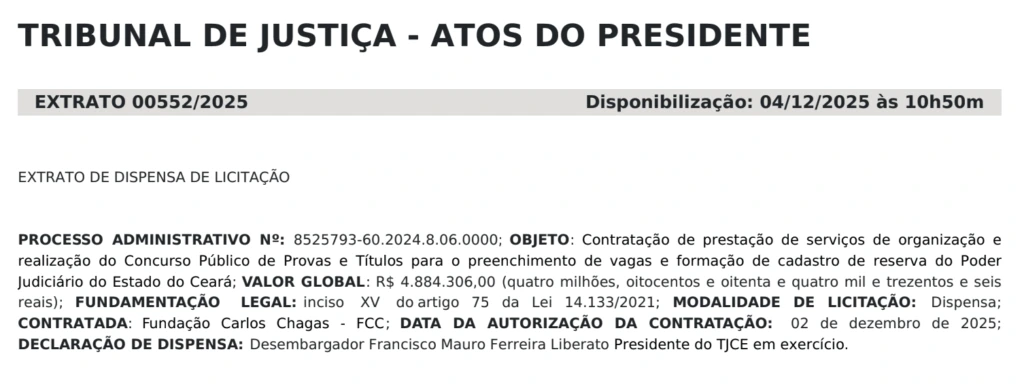 TRIBUNAL DE JUSTIÇA - ATOS DO PRESIDENTE

EXTRATO 00552/2025 Disponibilização: 04/12/2025 às 10h50m

EXTRATO DE DISPENSA DE LICITAÇÃO

PROCESSO ADMINISTRATIVO Nº: 8525793-60.2024.8.06.0000; OBJETO: Contratação de prestação de serviços de organização e realização do Concurso Público de Provas e Títulos para o preenchimento de vagas e formação de cadastro de reserva do Poder Judiciário do Estado do Ceará; VALOR GLOBAL: R$ 4.884.306,00 (quatro milhões, oitocentos e oitenta e quatro mil e trezentos e seis reais); FUNDAMENTAÇÃO LEGAL: inciso XV do artigo 75 da Lei 14.133/2021; MODALIDADE DE LICITAÇÃO: Dispensa; CONTRATADA: Fundação Carlos Chagas - FCC; DATA DA AUTORIZAÇÃO DA CONTRATAÇÃO: 02 de dezembro de 2025; DECLARAÇÃO DE DISPENSA: Desembargador Francisco Mauro Ferreira Liberato Presidente do TJCE em exercício.